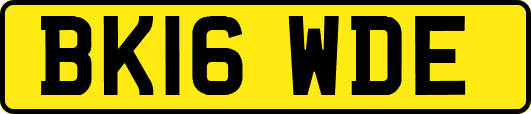 BK16 WDE